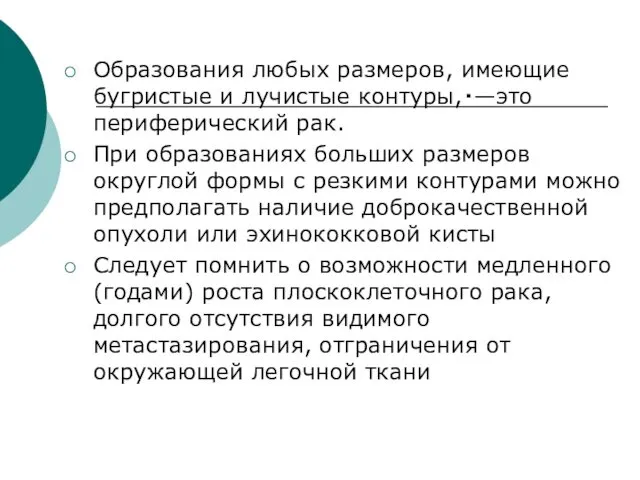 Образования любых размеров, имеющие бугристые и лучистые контуры,·—это периферический рак.

При образованиях больших размеров округлой формы с резкими контурами можно предполагать наличие доброкачественной опухоли или эхинококковой кисты

Следует помнить о возможности медленного (годами) роста плоскоклеточного рака, долгого отсутствия видимого метастазирования, отграничения от окружающей легочной ткани